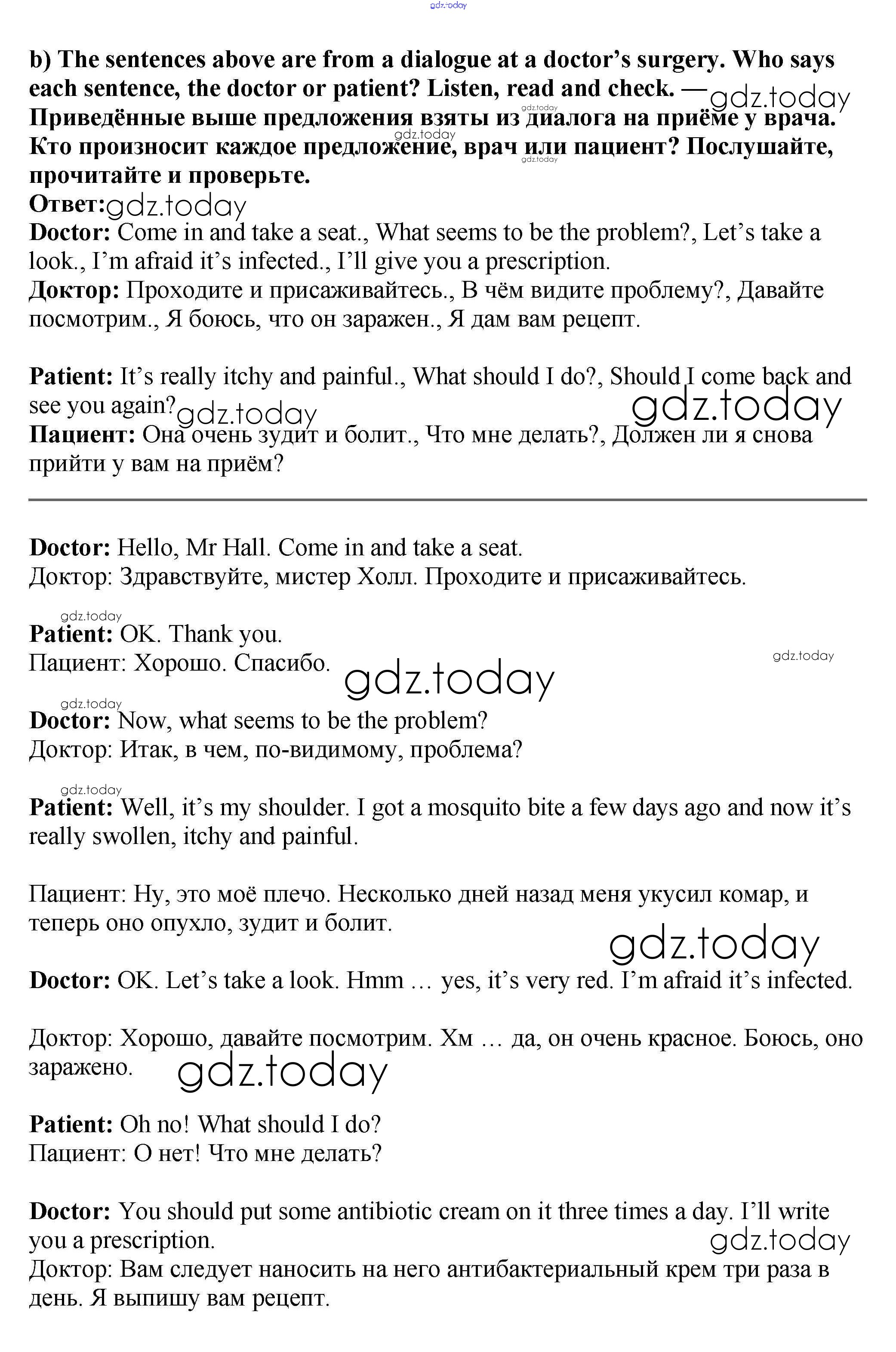 gdz.today

b) The sentences above are from a dialogue at a doctor's surgery. Who says each sentence, the doctor or patient? Listen, read and check. — gdz.today Приведённые выше предложения взяты из диалога на приёме у врача. Кто произносит каждое предложение, врач или пациент? Послушайте, прочитайте и проверьте.
gdz.today gdz.today gdz.today
Ответ: gdz.today
Doctor: Come in and take a seat., What seems to be the problem?, Let's take a look., I'm afraid it's infected., I'll give you a prescription.
Доктор: Проходите и присаживайтесь., В чём видите проблему?, Давайте посмотрим., Я боюсь, что он заражен., Я дам вам рецепт.

Patient: It's really itchy and painful., What should I do?, Should I come back and see you again? gdz.today gdz.today
Пациент: Она очень зудит и болит., Что мне делать?, Должен ли я снова прийти у вам на приём?

Doctor: Hello, Mr Hall. Come in and take a seat.
Доктор: Здравствуйте, мистер Холл. Проходите и присаживайтесь.

gdz.today
Patient: OK. Thank you.
Пациент: Хорошо. Спасибо. gdz.today gdz.today

gdz.today
Doctor: Now, what seems to be the problem?
Доктор: Итак, в чем, по-видимому, проблема?

gdz.today
Patient: Well, it's my shoulder. I got a mosquito bite a few days ago and now it's really swollen, itchy and painful.

Пациент: Ну, это моё плечо. Несколько дней назад меня укусил комар, и теперь оно опухло, зудит и болит.
gdz.today

Doctor: OK. Let's take a look. Hmm … yes, it's very red. I'm afraid it's infected.

Доктор: Хорошо, давайте посмотрим. Хм … да, он очень красное. Боюсь, оно заражено. gdz.today

Patient: Oh no! What should I do?
Пациент: О нет! Что мне делать?

Doctor: You should put some antibiotic cream on it three times a day. I'll write you a prescription. gdz.today
Доктор: Вам следует наносить на него антибактериальный крем три раза в день. Я выпишу вам рецепт.